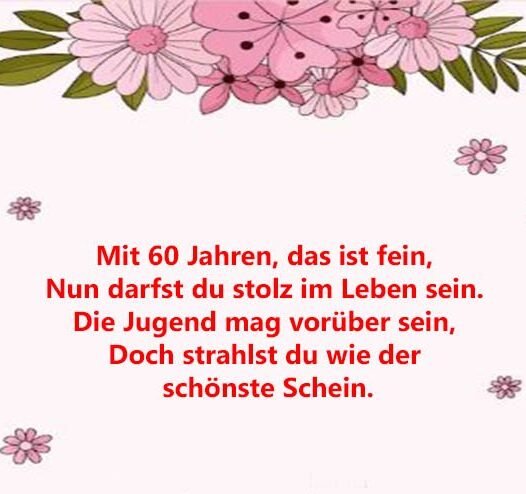 Mit 60 Jahren, das ist fein,
Nun darfst du stolz im Leben sein.
Die Jugend mag vorüber sein,
Doch strahlst du wie der schönste Schein.